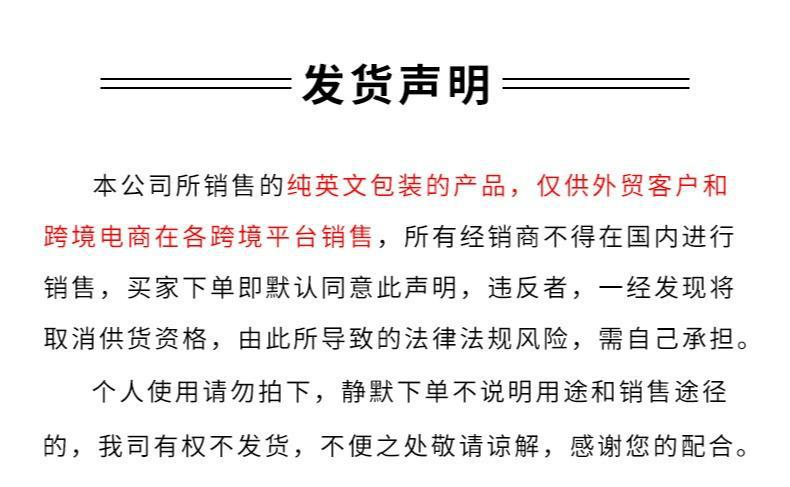 发货声明

本公司所销售的纯英文包装的产品，仅供外贸客户和跨境电商在各跨境平台销售，所有经销商不得在国内进行销售，买家下单即默认同意此声明，违反者，一经发现将取消供货资格，由此所导致的法律法规风险，需自己承担。

个人使用请勿拍下，静默下单不说明用途和销售途径的，我司有权不发货，不便之处敬请谅解，感谢您的配合。